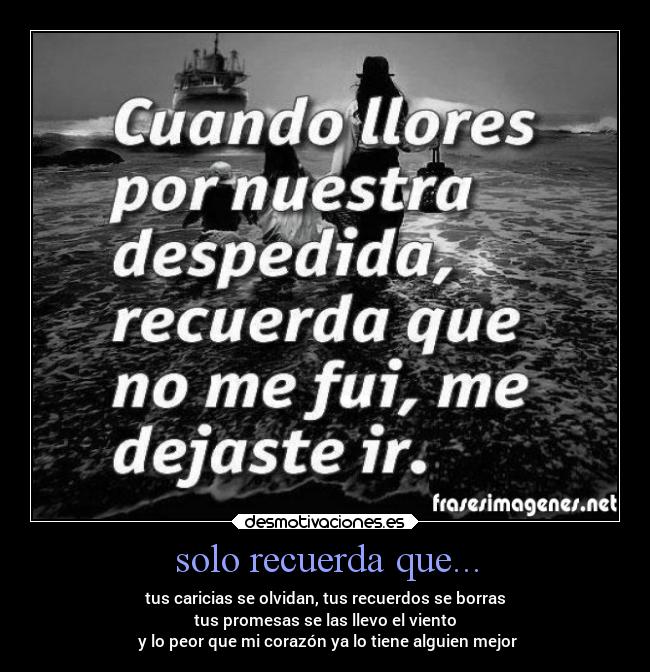 Cuando llores por nuestra despedida, recuerda que no me fui, me dejaste ir.

frasesimagenes.net

desmotivaciones.es

solo recuerda que...

tus caricias se olvidan, tus recuerdos se borras
tus promesas se las llevo el viento
y lo peor que mi corazón ya lo tiene alguien mejor